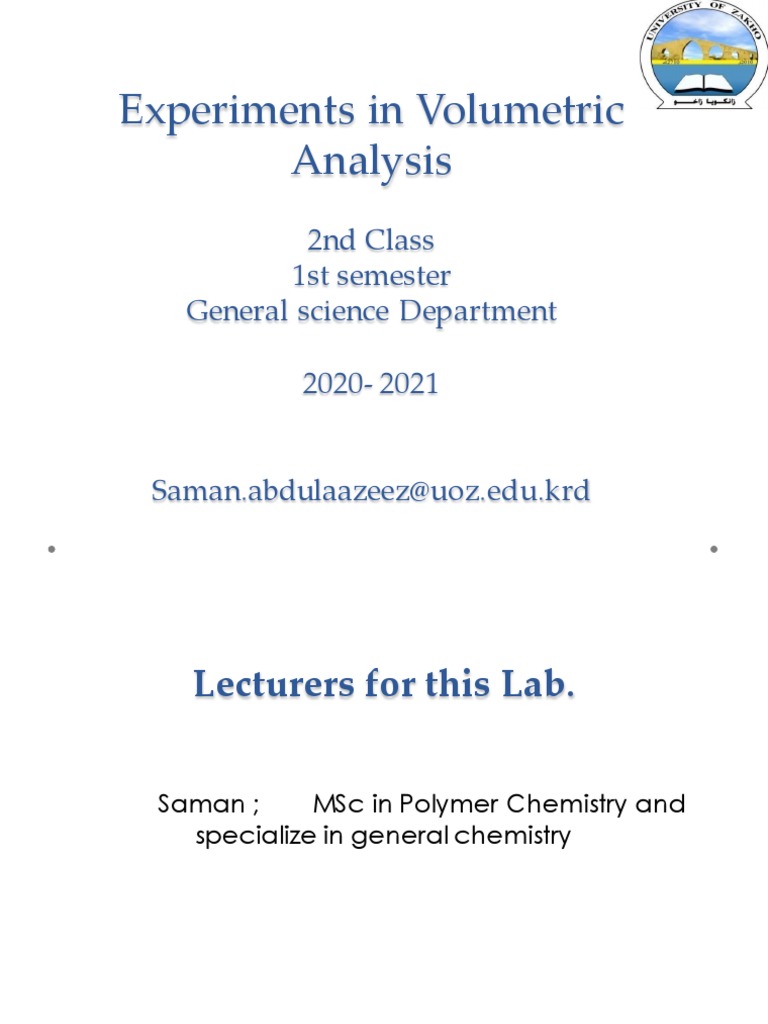 UNIVERSITY OF ZAKHO
2010 2010
زانكويا زاخو

Experiments in Volumetric Analysis

2nd Class
1st semester
General science Department

2020- 2021

Saman.abdulaazeez@uoz.edu.krd

Lecturers for this Lab.

Saman ; MSc in Polymer Chemistry and specialize in general chemistry